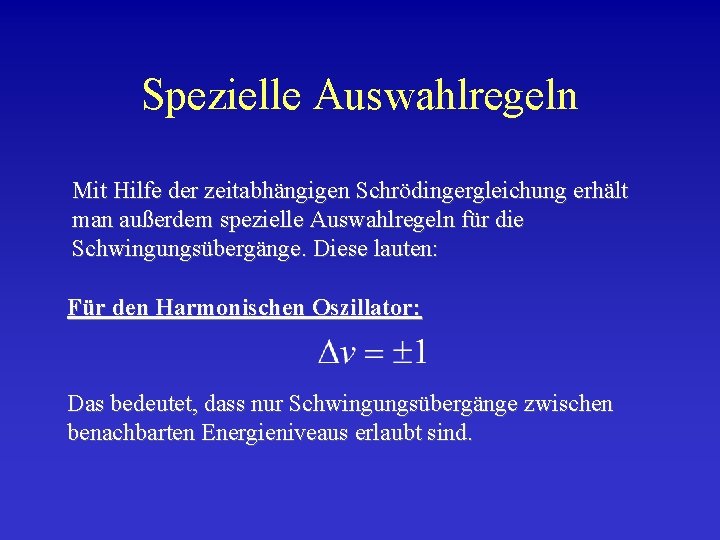 Spezielle Auswahlregeln

Mit Hilfe der zeitabhängigen Schrödingergleichung erhält man außerdem spezielle Auswahlregeln für die Schwingungsübergänge. Diese lauten:

Für den Harmonischen Oszillator:

$\Delta v = \pm 1$

Das bedeutet, dass nur Schwingungsübergänge zwischen benachbarten Energieniveaus erlaubt sind.